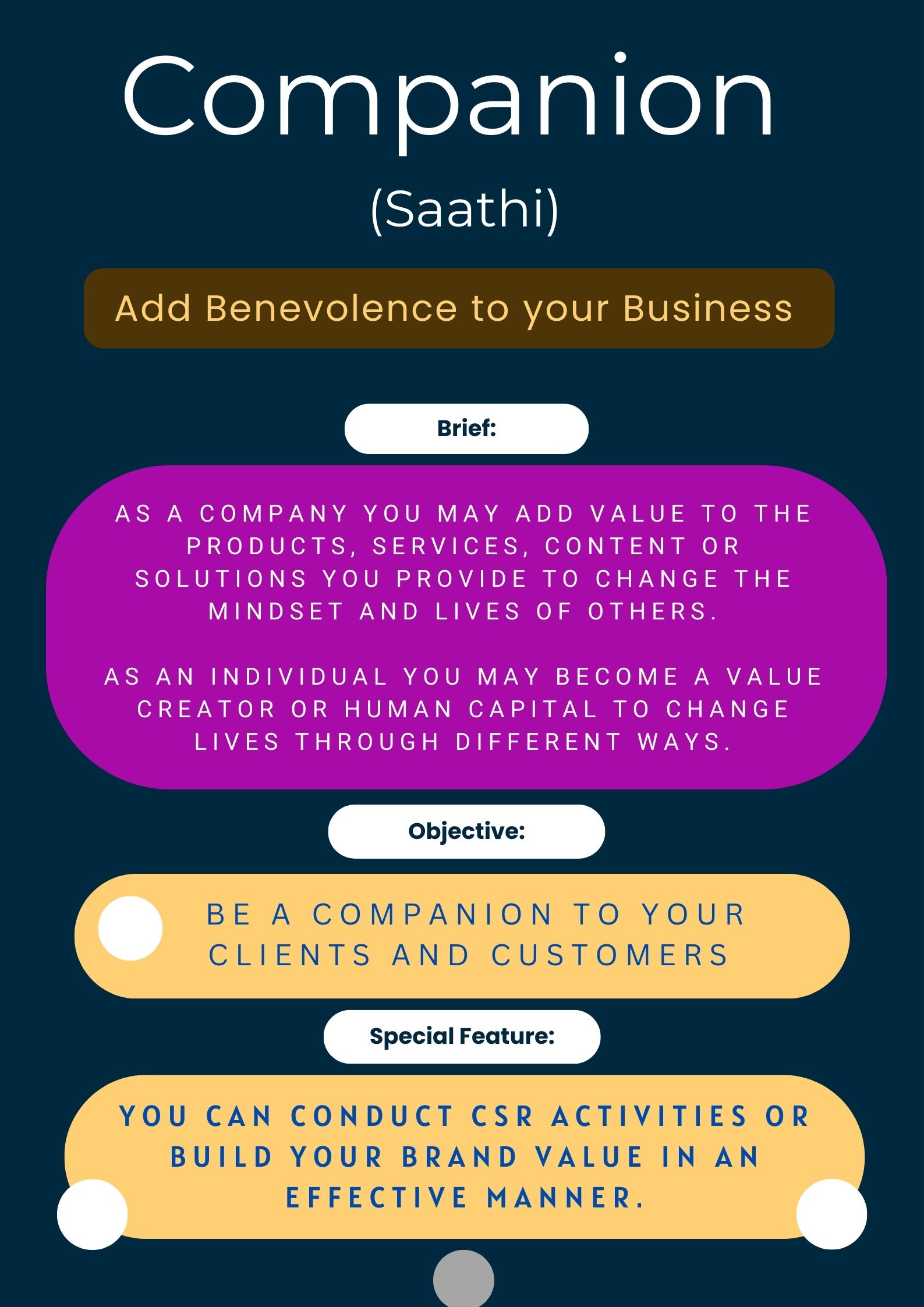 Companion

(Saathi)

Add Benevolence to your Business

Brief:

AS A COMPANY YOU MAY ADD VALUE TO THE PRODUCTS, SERVICES, CONTENT OR SOLUTIONS YOU PROVIDE TO CHANGE THE MINDSET AND LIVES OF OTHERS.

AS AN INDIVIDUAL YOU MAY BECOME A VALUE CREATOR OR HUMAN CAPITAL TO CHANGE LIVES THROUGH DIFFERENT WAYS.

Objective:

BE A COMPANION TO YOUR CLIENTS AND CUSTOMERS

Special Feature:

YOU CAN CONDUCT CSR ACTIVITIES OR BUILD YOUR BRAND VALUE IN AN EFFECTIVE MANNER.